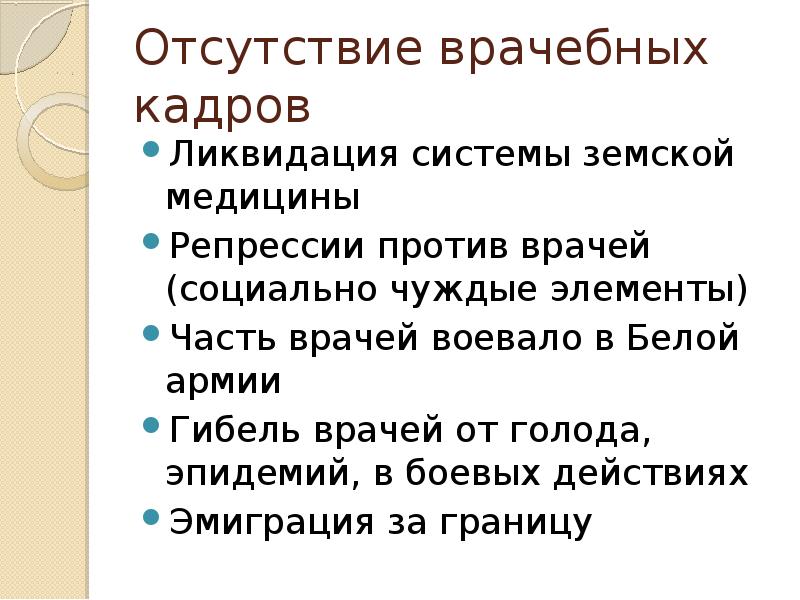 Отсутствие врачебных кадров

• Ликвидация системы земской медицины
• Репрессии против врачей (социально чуждые элементы)
• Часть врачей воевало в Белой армии
• Гибель врачей от голода, эпидемий, в боевых действиях
• Эмиграция за границу